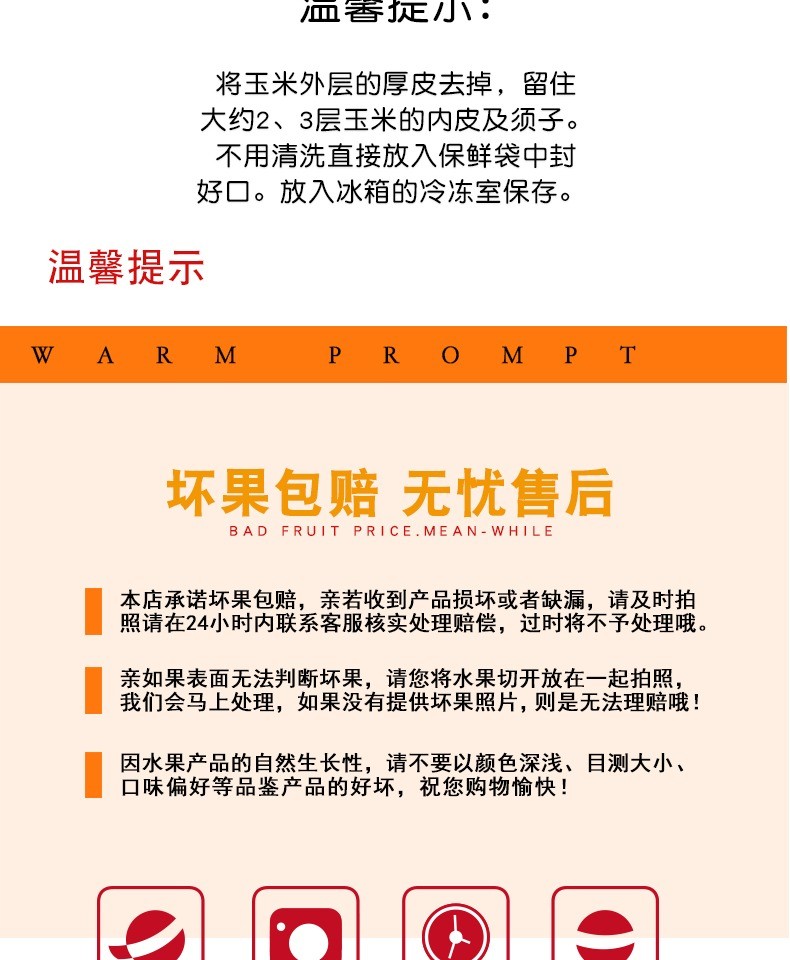 温馨提示：

将玉米外层的厚皮去掉，留住大约2、3层玉米的内皮及须子。不用清洗直接放入保鲜袋中封好口。放入冰箱的冷冻室保存。

温馨提示

WARM PROMPT

坏果包赔 无忧售后

BAD FRUIT PRICE.MEAN-WHILE

本店承诺坏果包赔，亲若收到产品损坏或者缺漏，请及时拍照请在24小时内联系客服核实处理赔偿，过时将不予处理哦。

亲如果表面无法判断坏果，请您将水果切开放在一起拍照，我们会马上处理，如果没有提供坏果照片，则是无法理赔哦！

因水果产品的自然生长性，请不要以颜色深浅、目测大小、口味偏好等品鉴产品的好坏，祝您购物愉快！